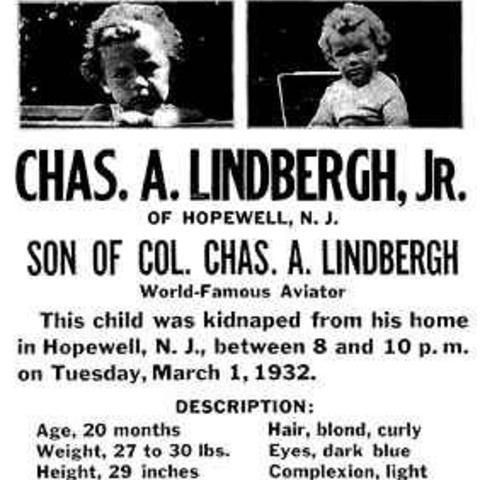 CHAS. A. LINDBERGH, JR.
OF HOPEWELL, N. J.
SON OF COL. CHAS. A. LINDBERGH
World-Famous Aviator

This child was kidnaped from his home in Hopewell, N. J., between 8 and 10 p. m. on Tuesday, March 1, 1932.

DESCRIPTION:

Age, 20 months
Weight, 27 to 30 lbs.
Height, 29 inches

Hair, blond, curly
Eyes, dark blue
Complexion, light